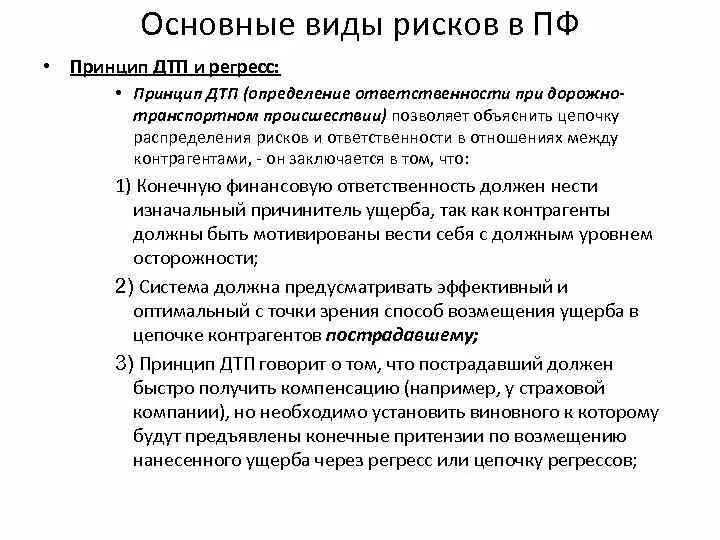 Основные виды рисков в ПФ

• Принцип ДТП и регресс:

• Принцип ДТП (определение ответственности при дорожно-транспортном происшествии) позволяет объяснить цепочку распределения рисков и ответственности в отношениях между контрагентами, - он заключается в том, что:

1) Конечную финансовую ответственность должен нести изначальный причинитель ущерба, так как контрагенты должны быть мотивированы вести себя с должным уровнем осторожности;

2) Система должна предусматривать эффективный и оптимальный с точки зрения способ возмещения ущерба в цепочке контрагентов пострадавшему;

3) Принцип ДТП говорит о том, что пострадавший должен быстро получить компенсацию (например, у страховой компании), но необходимо установить виновного к которому будут предъявлены конечные притензии по возмещению нанесенного ущерба через регресс или цепочку регрессов;